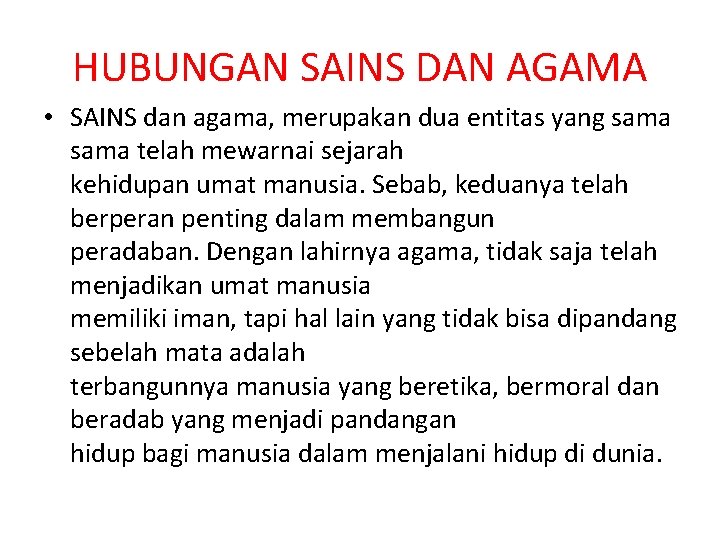 HUBUNGAN SAINS DAN AGAMA

• SAINS dan agama, merupakan dua entitas yang sama sama telah mewarnai sejarah kehidupan umat manusia. Sebab, keduanya telah berperan penting dalam membangun peradaban. Dengan lahirnya agama, tidak saja telah menjadikan umat manusia memiliki iman, tapi hal lain yang tidak bisa dipandang sebelah mata adalah terbangunnya manusia yang beretika, bermoral dan beradab yang menjadi pandangan hidup bagi manusia dalam menjalani hidup di dunia.